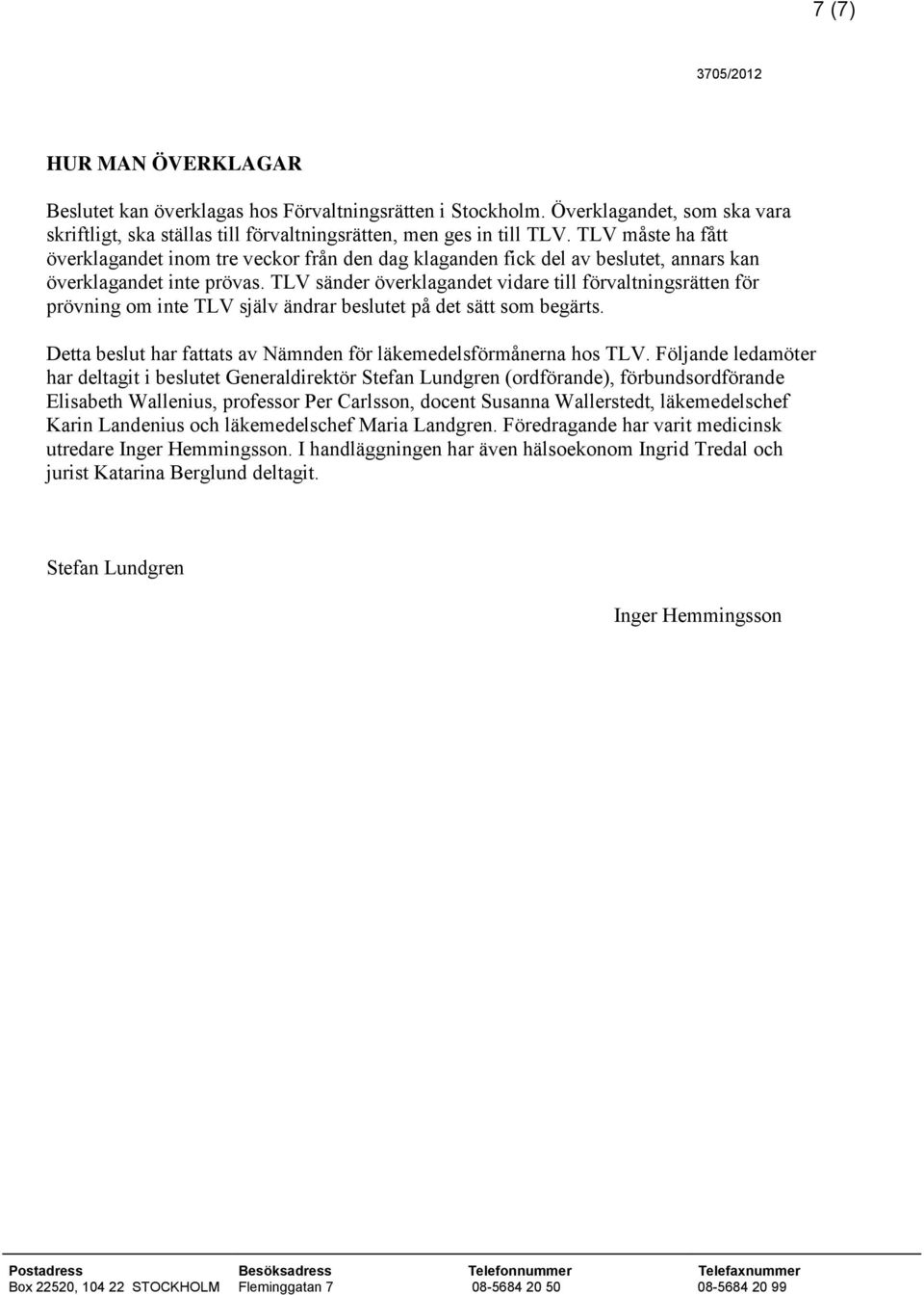 7 (7)

3705/2012

HUR MAN ÖVERKLAGAR

Beslutet kan överklagas hos Förvaltningsrätten i Stockholm. Överklagandet, som ska vara skriftligt, ska ställas till förvaltningsrätten, men ges in till TLV. TLV måste ha fått överklagandet inom tre veckor från den dag klaganden fick del av beslutet, annars kan överklagandet inte prövas. TLV sänder överklagandet vidare till förvaltningsrätten för prövning om inte TLV själv ändrar beslutet på det sätt som begärts.

Detta beslut har fattats av Nämnden för läkemedelsförmånerna hos TLV. Följande ledamöter har deltagit i beslutet Generaldirektör Stefan Lundgren (ordförande), förbundsordförande Elisabeth Wallenius, professor Per Carlsson, docent Susanna Wallerstedt, läkemedelschef Karin Landenius och läkemedelschef Maria Landgren. Föredragande har varit medicinsk utredare Inger Hemmingsson. I handläggningen har även hälsoekonom Ingrid Tredal och jurist Katarina Berglund deltagit.

Stefan Lundgren

Inger Hemmingsson

| Postadress | Besöksadress | Telefonnummer | Telefaxnummer |
|---|---|---|---|
| Box 22520, 104 22 STOCKHOLM | Fleminggatan 7 | 08-5684 20 50 | 08-5684 20 99 |